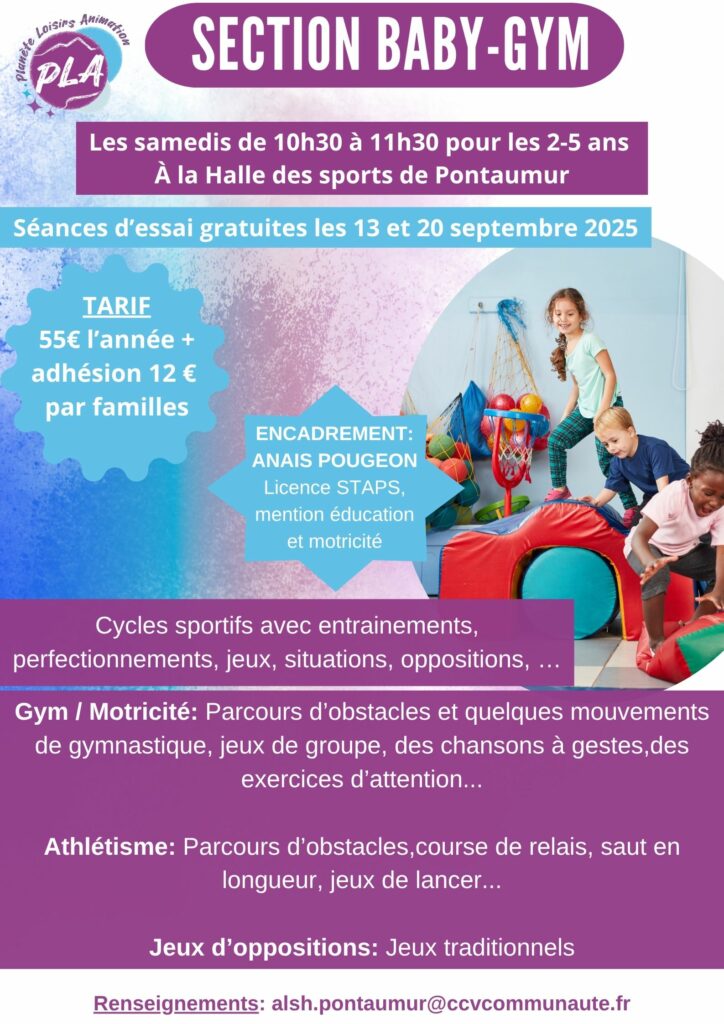 Planète Loisirs Animation
PLA

SECTION BABY-GYM

Les samedis de 10h30 à 11h30 pour les 2-5 ans
À la Halle des sports de Pontaumur

Séances d'essai gratuites les 13 et 20 septembre 2025

TARIF
55€ l'année + adhésion 12 € par familles

ENCADREMENT:
ANAIS POUGEON
Licence STAPS, mention éducation et motricité

Cycles sportifs avec entrainements, perfectionnements, jeux, situations, oppositions, …

Gym / Motricité: Parcours d'obstacles et quelques mouvements de gymnastique, jeux de groupe, des chansons à gestes,des exercices d'attention...

Athlétisme: Parcours d'obstacles,course de relais, saut en longueur, jeux de lancer...

Jeux d'oppositions: Jeux traditionnels

Renseignements: alsh.pontaumur@ccvcommunaute.fr